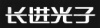 长进光子